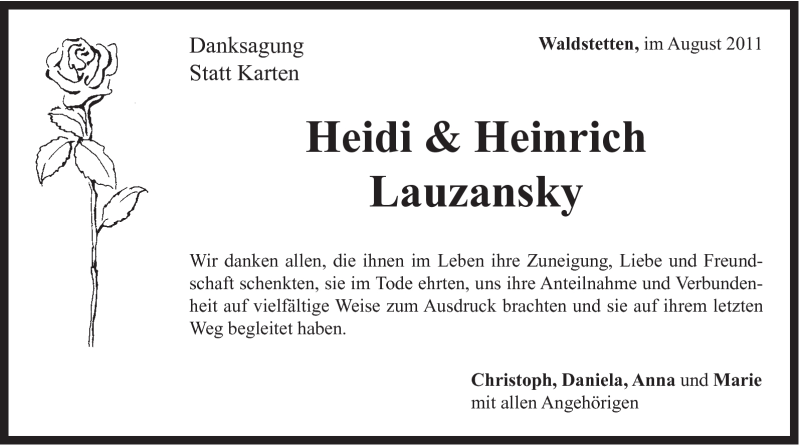 Danksagung
Statt Karten

Waldstetten, im August 2011

Heidi & Heinrich
Lauzansky

Wir danken allen, die ihnen im Leben ihre Zuneigung, Liebe und Freundschaft schenkten, sie im Tode ehrten, uns ihre Anteilnahme und Verbundenheit auf vielfältige Weise zum Ausdruck brachten und sie auf ihrem letzten Weg begleitet haben.

Christoph, Daniela, Anna und Marie
mit allen Angehörigen